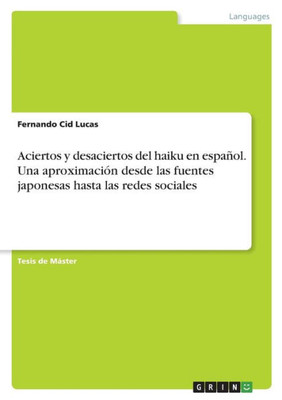 Languages

Fernando Cid Lucas

Aciertos y desaciertos del haiku en español. Una aproximación desde las fuentes japonesas hasta las redes sociales

Tesis de Máster

GRIN